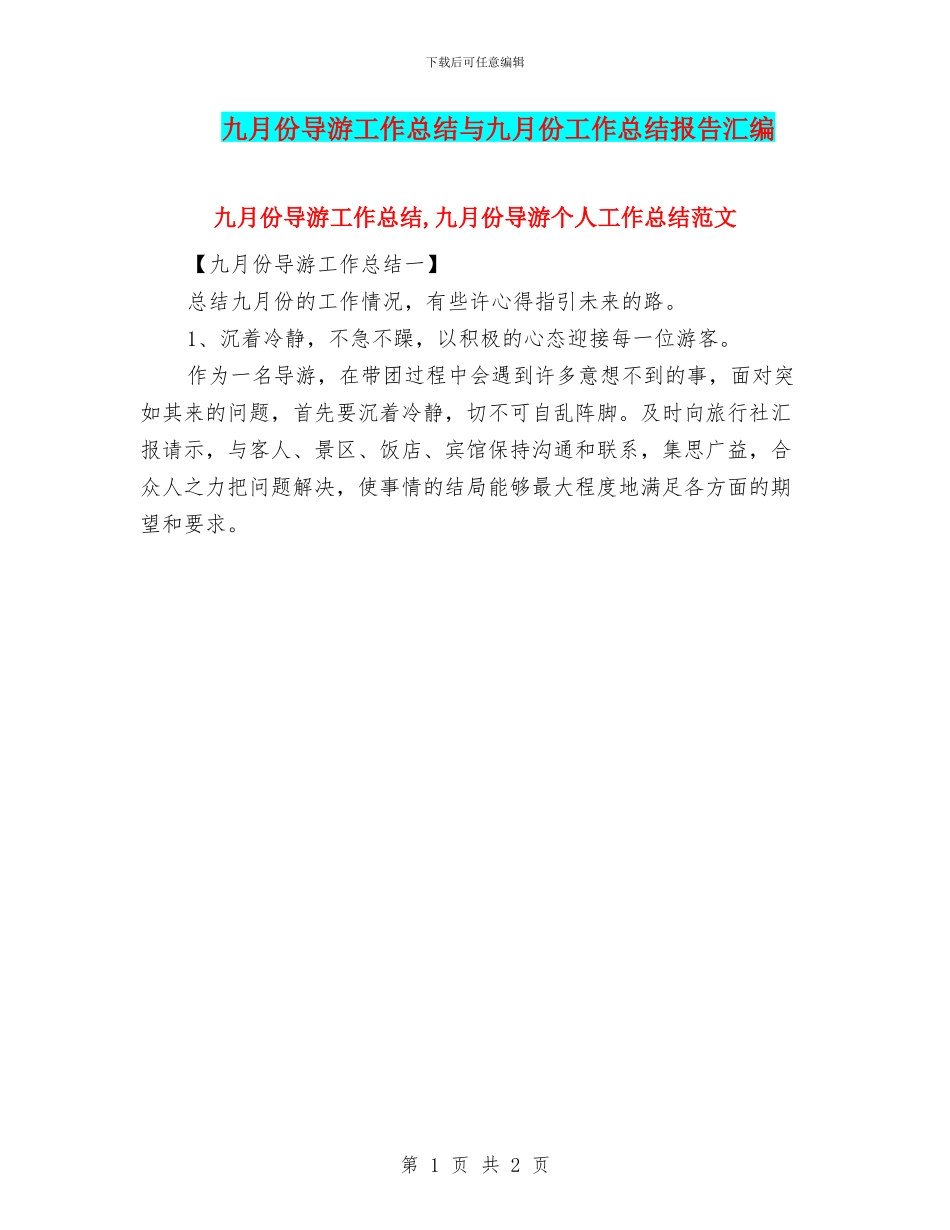 下载后可任意编辑

九月份导游工作总结与九月份工作总结报告汇编

九月份导游工作总结,九月份导游个人工作总结范文

【九月份导游工作总结一】

总结九月份的工作情况，有些许心得指引未来的路。

1、沉着冷静，不急不躁，以积极的心态迎接每一位游客。

作为一名导游，在带团过程中会遇到许多意想不到的事，面对突如其来的问题，首先要沉着冷静，切不可自乱阵脚。及时向旅行社汇报请示，与客人、景区、饭店、宾馆保持沟通和联系，集思广益，合众人之力把问题解决，使事情的结局能够最大程度地满足各方面的期望和要求。

第 1 页 共 2 页